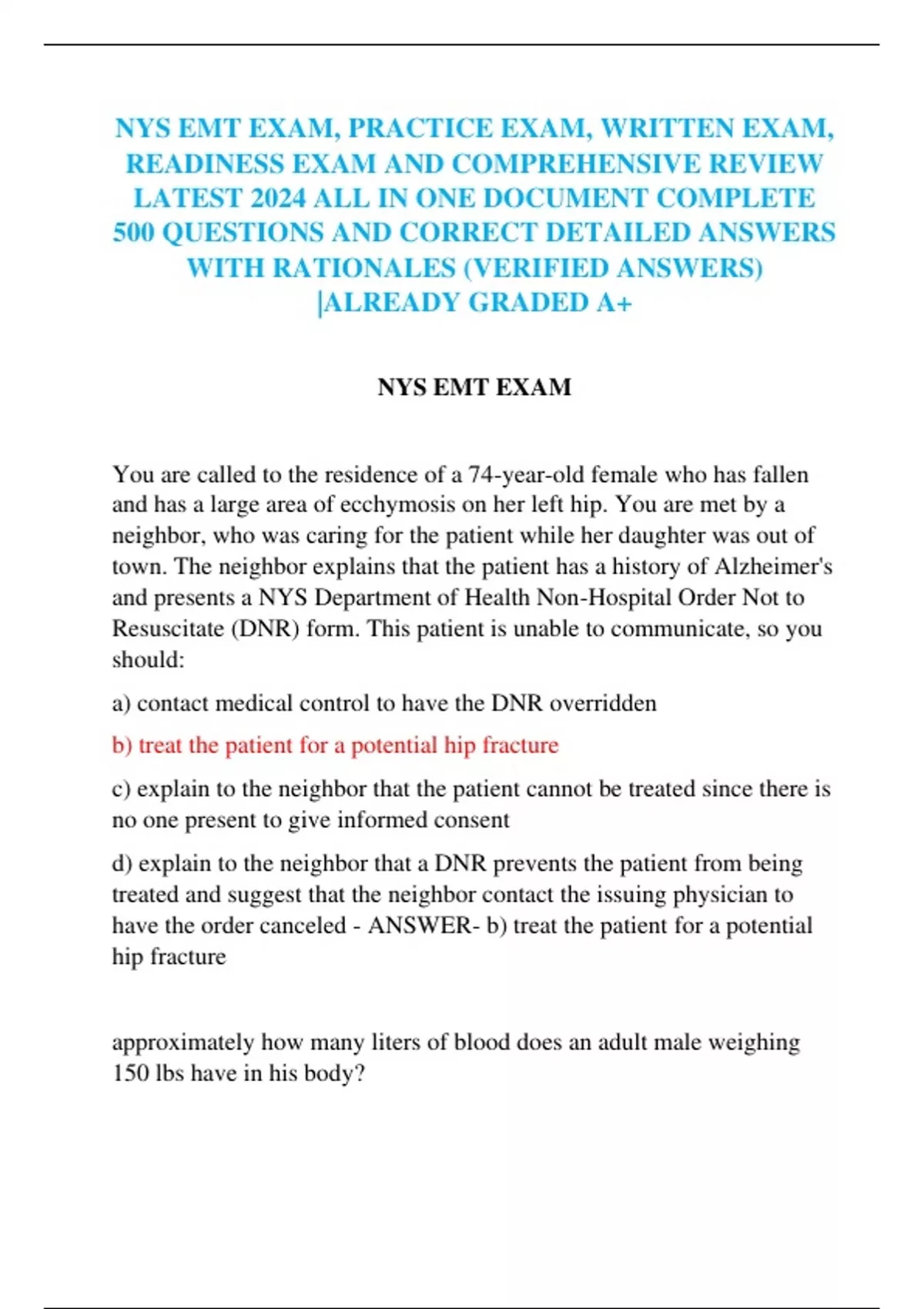 NYS EMT EXAM, PRACTICE EXAM, WRITTEN EXAM, READINESS EXAM AND COMPREHENSIVE REVIEW LATEST 2024 ALL IN ONE DOCUMENT COMPLETE 500 QUESTIONS AND CORRECT DETAILED ANSWERS WITH RATIONALES (VERIFIED ANSWERS) |ALREADY GRADED A+

NYS EMT EXAM

You are called to the residence of a 74-year-old female who has fallen and has a large area of ecchymosis on her left hip. You are met by a neighbor, who was caring for the patient while her daughter was out of town. The neighbor explains that the patient has a history of Alzheimer's and presents a NYS Department of Health Non-Hospital Order Not to Resuscitate (DNR) form. This patient is unable to communicate, so you should:

a) contact medical control to have the DNR overridden

b) treat the patient for a potential hip fracture

c) explain to the neighbor that the patient cannot be treated since there is no one present to give informed consent

d) explain to the neighbor that a DNR prevents the patient from being treated and suggest that the neighbor contact the issuing physician to have the order canceled - ANSWER- b) treat the patient for a potential hip fracture

approximately how many liters of blood does an adult male weighing 150 lbs have in his body?